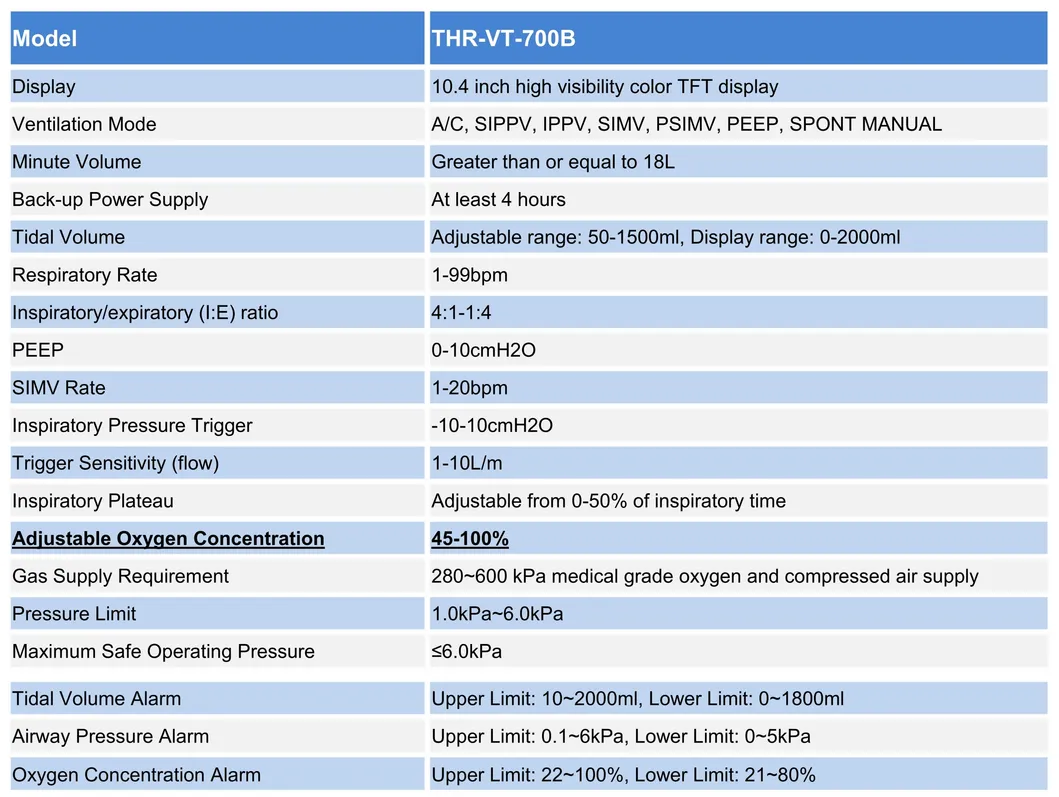 | Model | THR-VT-700B |
|---|---|
| Display | 10.4 inch high visibility color TFT display |
| Ventilation Mode | A/C, SIPPV, IPPV, SIMV, PSIMV, PEEP, SPONT MANUAL |
| Minute Volume | Greater than or equal to 18L |
| Back-up Power Supply | At least 4 hours |
| Tidal Volume | Adjustable range: 50-1500ml, Display range: 0-2000ml |
| Respiratory Rate | 1-99bpm |
| Inspiratory/expiratory (I:E) ratio | 4:1-1:4 |
| PEEP | 0-10cmH2O |
| SIMV Rate | 1-20bpm |
| Inspiratory Pressure Trigger | -10-10cmH2O |
| Trigger Sensitivity (flow) | 1-10L/m |
| Inspiratory Plateau | Adjustable from 0-50% of inspiratory time |
| Adjustable Oxygen Concentration | 45-100% |
| Gas Supply Requirement | 280~600 kPa medical grade oxygen and compressed air supply |
| Pressure Limit | 1.0kPa~6.0kPa |
| Maximum Safe Operating Pressure | ≤6.0kPa |
| Tidal Volume Alarm | Upper Limit: 10~2000ml, Lower Limit: 0~1800ml |
| Airway Pressure Alarm | Upper Limit: 0.1~6kPa, Lower Limit: 0~5kPa |
| Oxygen Concentration Alarm | Upper Limit: 22~100%, Lower Limit: 21~80% |